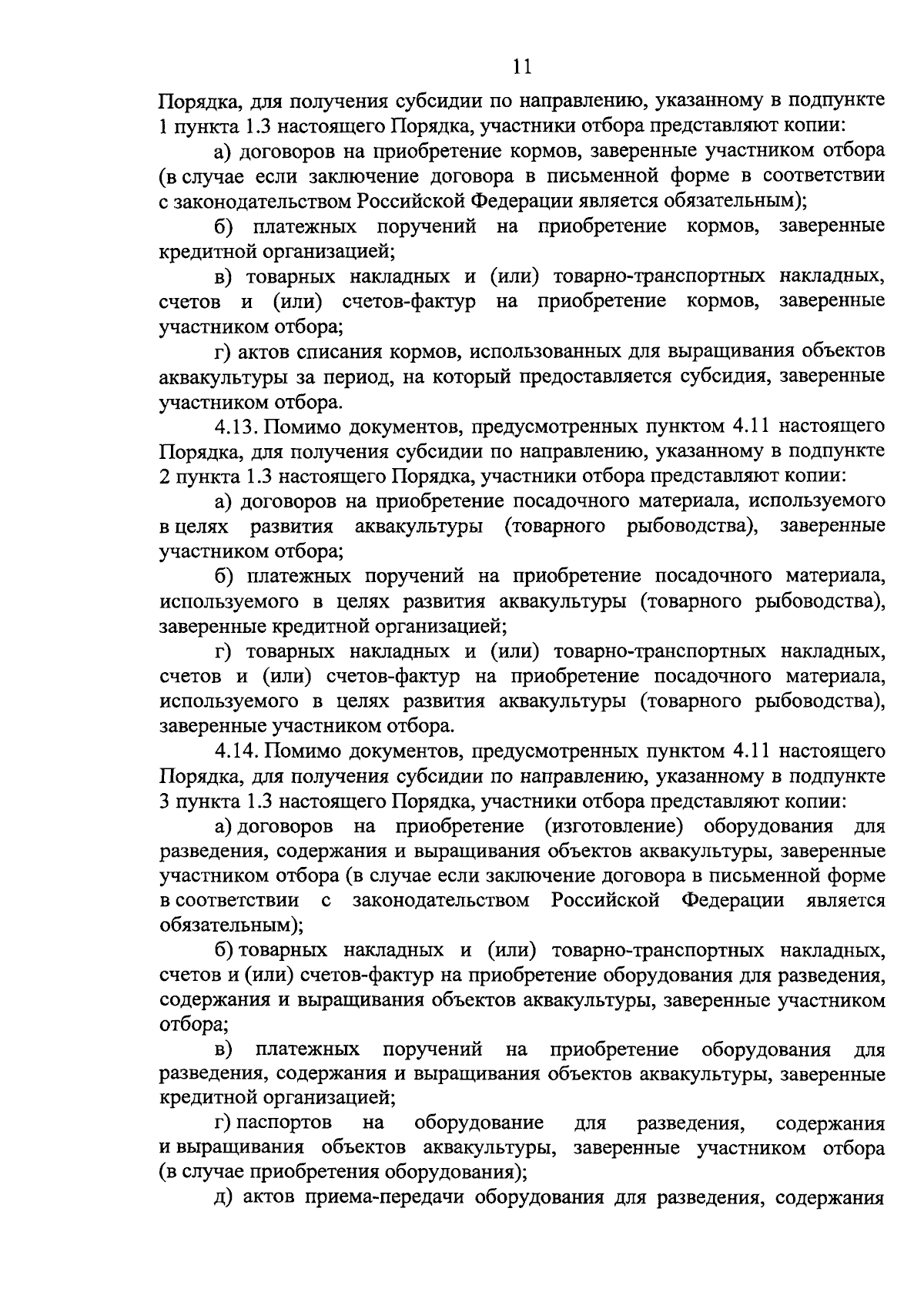 11

Порядка, для получения субсидии по направлению, указанному в подпункте 1 пункта 1.3 настоящего Порядка, участники отбора представляют копии:

а) договоров на приобретение кормов, заверенные участником отбора (в случае если заключение договора в письменной форме в соответствии с законодательством Российской Федерации является обязательным);

б) платежных поручений на приобретение кормов, заверенные кредитной организацией;

в) товарных накладных и (или) товарно-транспортных накладных, счетов и (или) счетов-фактур на приобретение кормов, заверенные участником отбора;

г) актов списания кормов, использованных для выращивания объектов аквакультуры за период, на который предоставляется субсидия, заверенные участником отбора.

4.13. Помимо документов, предусмотренных пунктом 4.11 настоящего Порядка, для получения субсидии по направлению, указанному в подпункте 2 пункта 1.3 настоящего Порядка, участники отбора представляют копии:

а) договоров на приобретение посадочного материала, используемого в целях развития аквакультуры (товарного рыбоводства), заверенные участником отбора;

б) платежных поручений на приобретение посадочного материала, используемого в целях развития аквакультуры (товарного рыбоводства), заверенные кредитной организацией;

г) товарных накладных и (или) товарно-транспортных накладных, счетов и (или) счетов-фактур на приобретение посадочного материала, используемого в целях развития аквакультуры (товарного рыбоводства), заверенные участником отбора.

4.14. Помимо документов, предусмотренных пунктом 4.11 настоящего Порядка, для получения субсидии по направлению, указанному в подпункте 3 пункта 1.3 настоящего Порядка, участники отбора представляют копии:

а) договоров на приобретение (изготовление) оборудования для разведения, содержания и выращивания объектов аквакультуры, заверенные участником отбора (в случае если заключение договора в письменной форме в соответствии с законодательством Российской Федерации является обязательным);

б) товарных накладных и (или) товарно-транспортных накладных, счетов и (или) счетов-фактур на приобретение оборудования для разведения, содержания и выращивания объектов аквакультуры, заверенные участником отбора;

в) платежных поручений на приобретение оборудования для разведения, содержания и выращивания объектов аквакультуры, заверенные кредитной организацией;

г) паспортов на оборудование для разведения, содержания и выращивания объектов аквакультуры, заверенные участником отбора (в случае приобретения оборудования);

д) актов приема-передачи оборудования для разведения, содержания